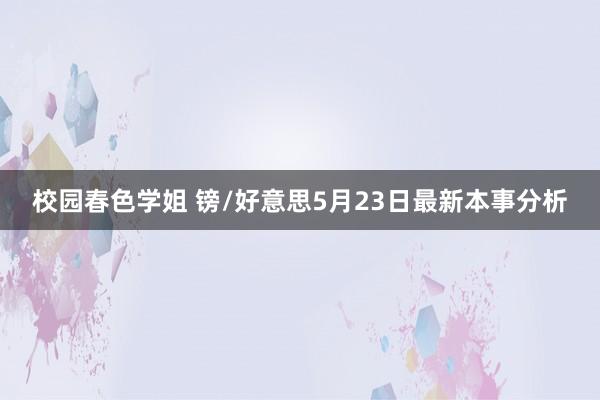 校园春色学姐 镑/好意思5月23日最新本事分析